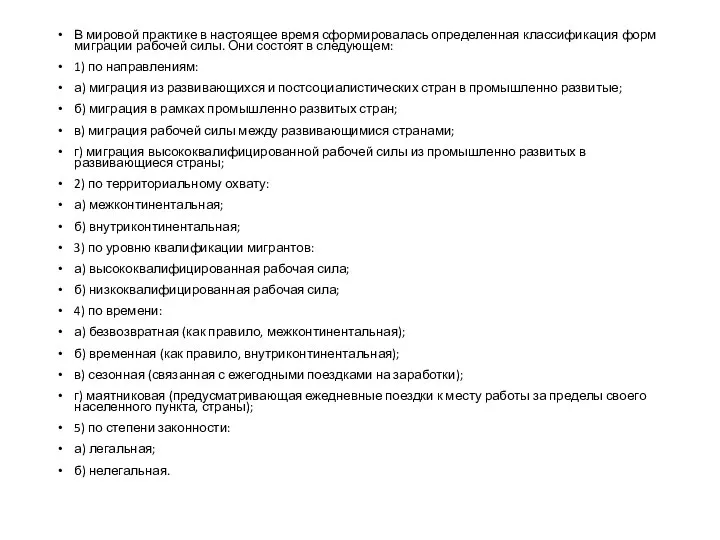 • В мировой практике в настоящее время сформировалась определенная классификация форм миграции рабочей силы. Они состоят в следующем:
• 1) по направлениям:
• а) миграция из развивающихся и постсоциалистических стран в промышленно развитые;
• б) миграция в рамках промышленно развитых стран;
• в) миграция рабочей силы между развивающимися странами;
• г) миграция высококвалифицированной рабочей силы из промышленно развитых в развивающиеся страны;
• 2) по территориальному охвату:
• а) межконтинентальная;
• б) внутриконтинентальная;
• 3) по уровню квалификации мигрантов:
• а) высококвалифицированная рабочая сила;
• б) низкоквалифицированная рабочая сила;
• 4) по времени:
• а) безвозвратная (как правило, межконтинентальная);
• б) временная (как правило, внутриконтинентальная);
• в) сезонная (связанная с ежегодными поездками на заработки);
• г) маятниковая (предусматривающая ежедневные поездки к месту работы за пределы своего населенного пункта, страны);
• 5) по степени законности:
• а) легальная;
• б) нелегальная.